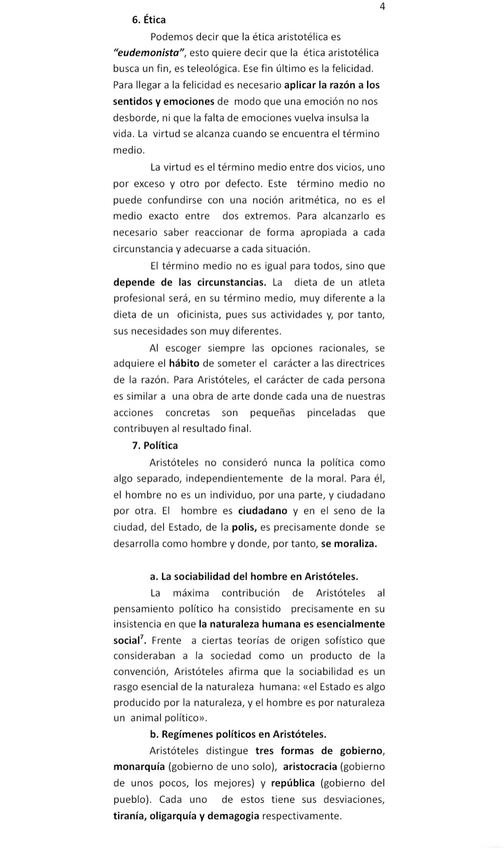 4

6. Ética

Podemos decir que la ética aristotélica es "eudemonista", esto quiere decir que la ética aristotélica busca un fin, es teleológica. Ese fin último es la felicidad. Para llegar a la felicidad es necesario aplicar la razón a los sentidos y emociones de modo que una emoción no nos desborde, ni que la falta de emociones vuelva insulsa la vida. La virtud se alcanza cuando se encuentra el término medio.

La virtud es el término medio entre dos vicios, uno por exceso y otro por defecto. Este término medio no puede confundirse con una noción aritmética, no es el medio exacto entre dos extremos. Para alcanzarlo es necesario saber reaccionar de forma apropiada a cada circunstancia y adecuarse a cada situación.

El término medio no es igual para todos, sino que depende de las circunstancias. La dieta de un atleta profesional será, en su término medio, muy diferente a la dieta de un oficinista, pues sus actividades y, por tanto, sus necesidades son muy diferentes.

Al escoger siempre las opciones racionales, se adquiere el hábito de someter el carácter a las directrices de la razón. Para Aristóteles, el carácter de cada persona es similar a una obra de arte donde cada una de nuestras acciones concretas son pequeñas pinceladas que contribuyen al resultado final.

7. Política

Aristóteles no consideró nunca la política como algo separado, independientemente de la moral. Para él, el hombre no es un individuo, por una parte, y ciudadano por otra. El hombre es ciudadano y en el seno de la ciudad, del Estado, de la polis, es precisamente donde se desarrolla como hombre y donde, por tanto, se moraliza.

a. La sociabilidad del hombre en Aristóteles.

La máxima contribución de Aristóteles al pensamiento político ha consistido precisamente en su insistencia en que la naturaleza humana es esencialmente social$^7$. Frente a ciertas teorías de origen sofístico que consideraban a la sociedad como un producto de la convención, Aristóteles afirma que la sociabilidad es un rasgo esencial de la naturaleza humana: «el Estado es algo producido por la naturaleza, y el hombre es por naturaleza un animal político».

b. Regímenes políticos en Aristóteles.

Aristóteles distingue tres formas de gobierno, monarquía (gobierno de uno solo), aristocracia (gobierno de unos pocos, los mejores) y república (gobierno del pueblo). Cada uno de estos tiene sus desviaciones, tiranía, oligarquía y demagogia respectivamente.